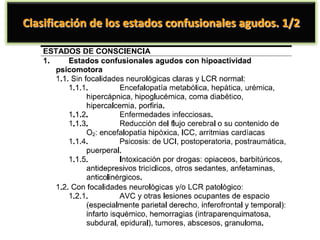 Clasificación de los estados confusionales agudos. 1/2

ESTADOS DE CONSCIENCIA

1. Estados confusionales agudos con hipoactividad psicomotora

1.1. Sin focalidades neurológicas claras y LCR normal:

1.1.1. Encefalopatía metabólica, hepática, urémica, hipercápnica, hipoglucémica, coma diabético, hipercalcemia, porfiria.

1.1.2. Enfermedades infecciosas.

1.1.3. Reducción del flujo cerebral o su contenido de $O_2$: encefalopatía hipóxica, ICC, arritmias cardíacas

1.1.4. Psicosis: de UCI, postoperatoria, postraumática, puerperal.

1.1.5. Intoxicación por drogas: opiaceos, barbitúricos, antidepresivos tricíclicos, otros sedantes, anfetaminas, anticolinérgicos.

1.2. Con focalidades neurológicas y/o LCR patológico:

1.2.1. AVC y otras lesiones ocupantes de espacio (especialmente parietal derecho, inferofrontal y temporal): infarto isquémico, hemorragias (intraparenquimatosa, subdural, epidural), tumores, abscesos, granuloma.